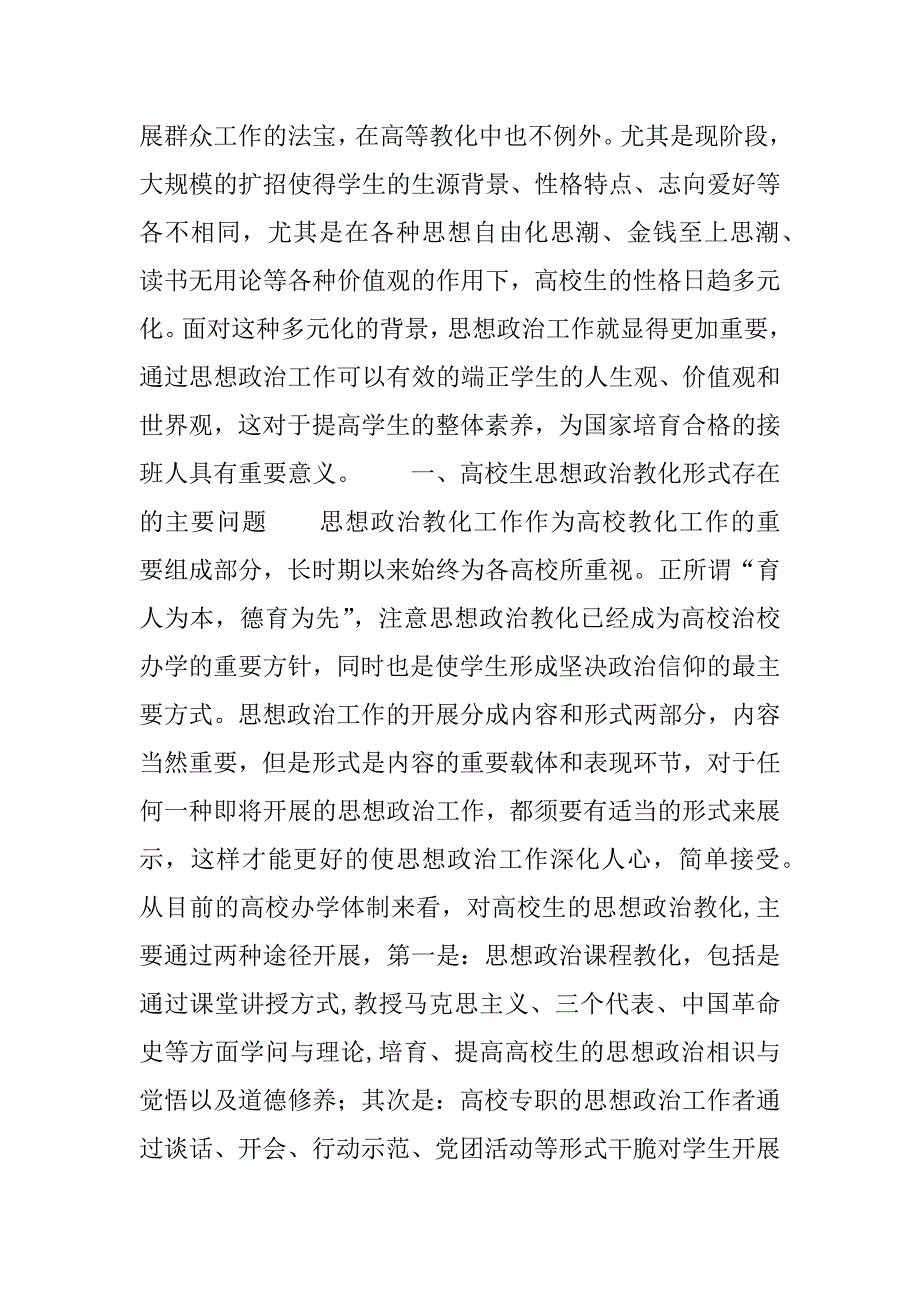 展群众工作的法宝，在高等教化中也不例外。尤其是现阶段，大规模的扩招使得学生的生源背景、性格特点、志向爱好等各不相同，尤其是在各种思想自由化思潮、金钱至上思潮、读书无用论等各种价值观的作用下，高校生的性格日趋多元化。面对这种多元化的背景，思想政治工作就显得更加重要，通过思想政治工作可以有效的端正学生的人生观、价值观和世界观，这对于提高学生的整体素养，为国家培育合格的接班人具有重要意义。　　一、高校生思想政治教化形式存在的主要问题　　思想政治教化工作作为高校教化工作的重要组成部分，长时期以来始终为各高校所重视。正所谓“育人为本，德育为先”，注意思想政治教化已经成为高校治校办学的重要方针，同时也是使学生形成坚决政治信仰的最主要方式。思想政治工作的开展分成内容和形式两部分，内容当然重要，但是形式是内容的重要载体和表现环节，对于任何一种即将开展的思想政治工作，都须要有适当的形式来展示，这样才能更好的使思想政治工作深化人心，简单接受。从目前的高校办学体制来看，对高校生的思想政治教化,主要通过两种途径开展，第一是：思想政治课程教化，包括是通过课堂讲授方式,教授马克思主义、三个代表、中国革命史等方面学问与理论,培育、提高高校生的思想政治相识与觉悟以及道德修养；其次是：高校专职的思想政治工作者通过谈话、开会、行动示范、党团活动等形式干脆对学生开展